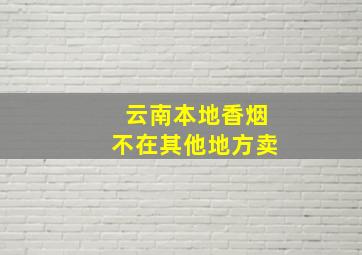 云南本地香烟
不在其他地方卖